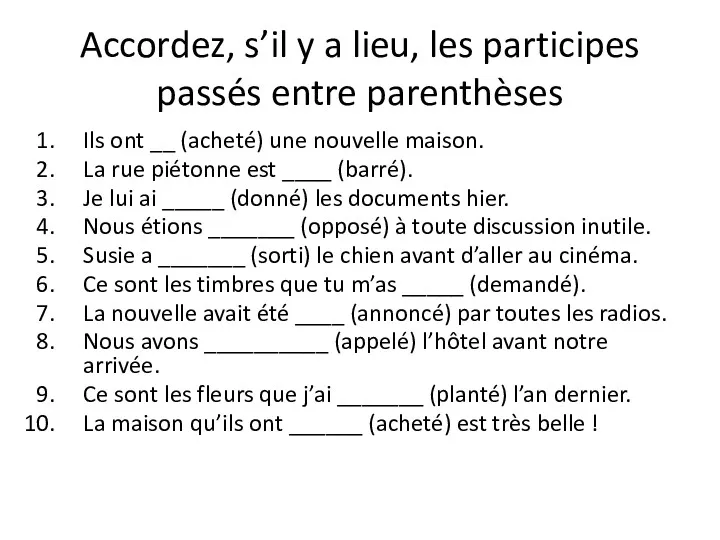 Accordez, s’il y a lieu, les participes passés entre parenthèses

1. Ils ont __ (acheté) une nouvelle maison.
2. La rue piétonne est ____ (barré).
3. Je lui ai _____ (donné) les documents hier.
4. Nous étions _______ (opposé) à toute discussion inutile.
5. Susie a _______ (sorti) le chien avant d’aller au cinéma.
6. Ce sont les timbres que tu m’as _____ (demandé).
7. La nouvelle avait été ____ (annoncé) par toutes les radios.
8. Nous avons __________ (appelé) l’hôtel avant notre arrivée.
9. Ce sont les fleurs que j’ai _______ (planté) l’an dernier.
10. La maison qu’ils ont ______ (acheté) est très belle !